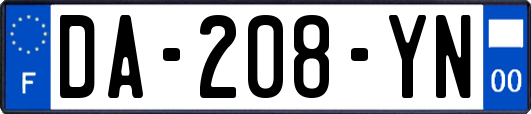 F
DA-208-YN
00